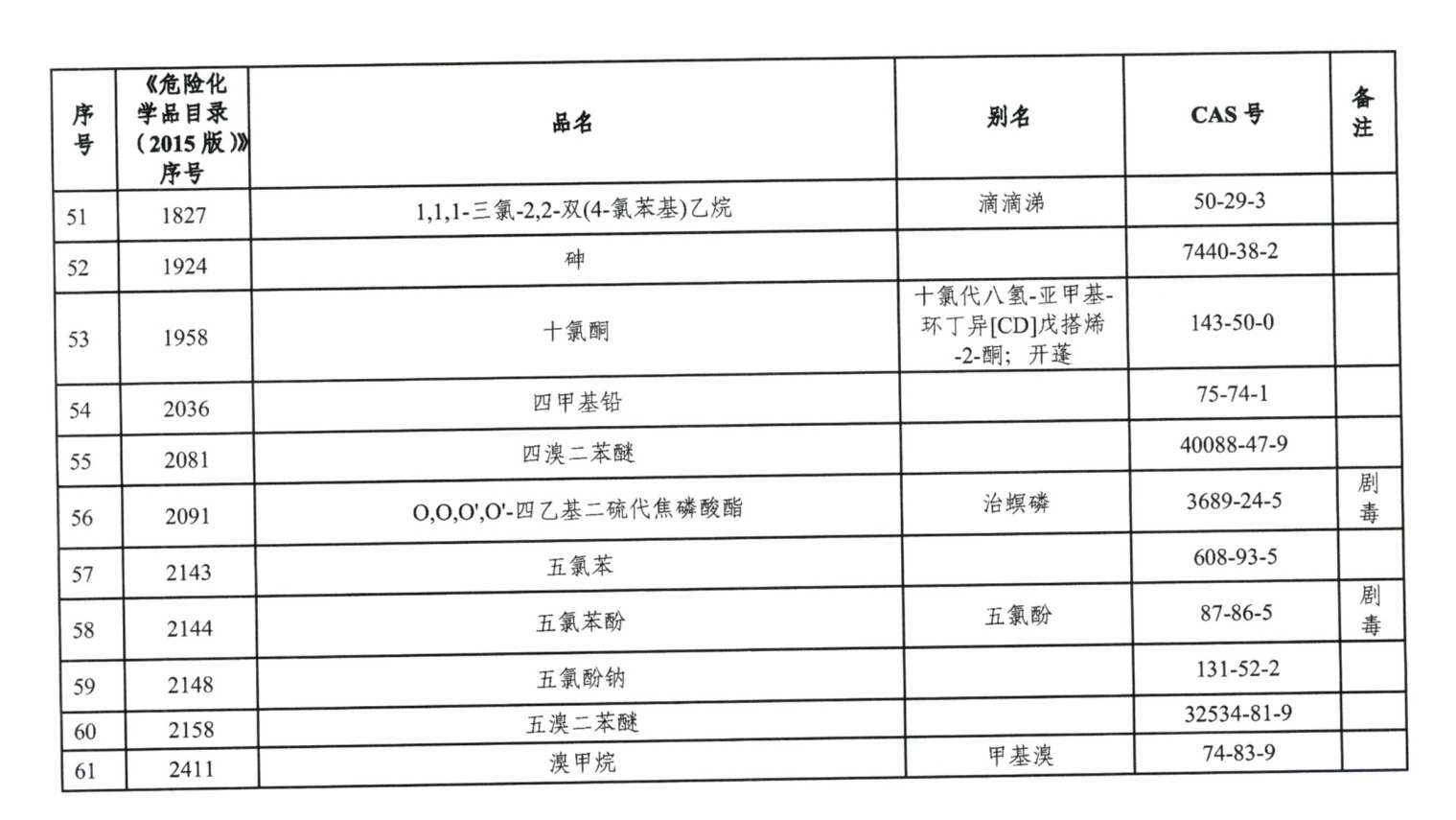 | 序号 | 《危险化学品目录(2015版)》序号 | 品名 | 别名 | CAS号 | 备注 |
|---|---|---|---|---|---|
| 51 | 1827 | 1,1,1-三氯-2,2-双(4-氯苯基)乙烷 | 滴滴涕 | 50-29-3 | |
| 52 | 1924 | 砷 | | 7440-38-2 | |
| 53 | 1958 | 十氯酮 | 十氯代八氢-亚甲基-环丁异[CD]戊搭烯-2-酮;开蓬 | 143-50-0 | |
| 54 | 2036 | 四甲基铅 | | 75-74-1 | |
| 55 | 2081 | 四溴二苯醚 | | 40088-47-9 | |
| 56 | 2091 | O,O,O',O'-四乙基二硫代焦磷酸酯 | 治螟磷 | 3689-24-5 | 剧毒 |
| 57 | 2143 | 五氯苯 | | 608-93-5 | |
| 58 | 2144 | 五氯苯酚 | 五氯酚 | 87-86-5 | 剧毒 |
| 59 | 2148 | 五氯酚钠 | | 131-52-2 | |
| 60 | 2158 | 五溴二苯醚 | | 32534-81-9 | |
| 61 | 2411 | 溴甲烷 | 甲基溴 | 74-83-9 | |